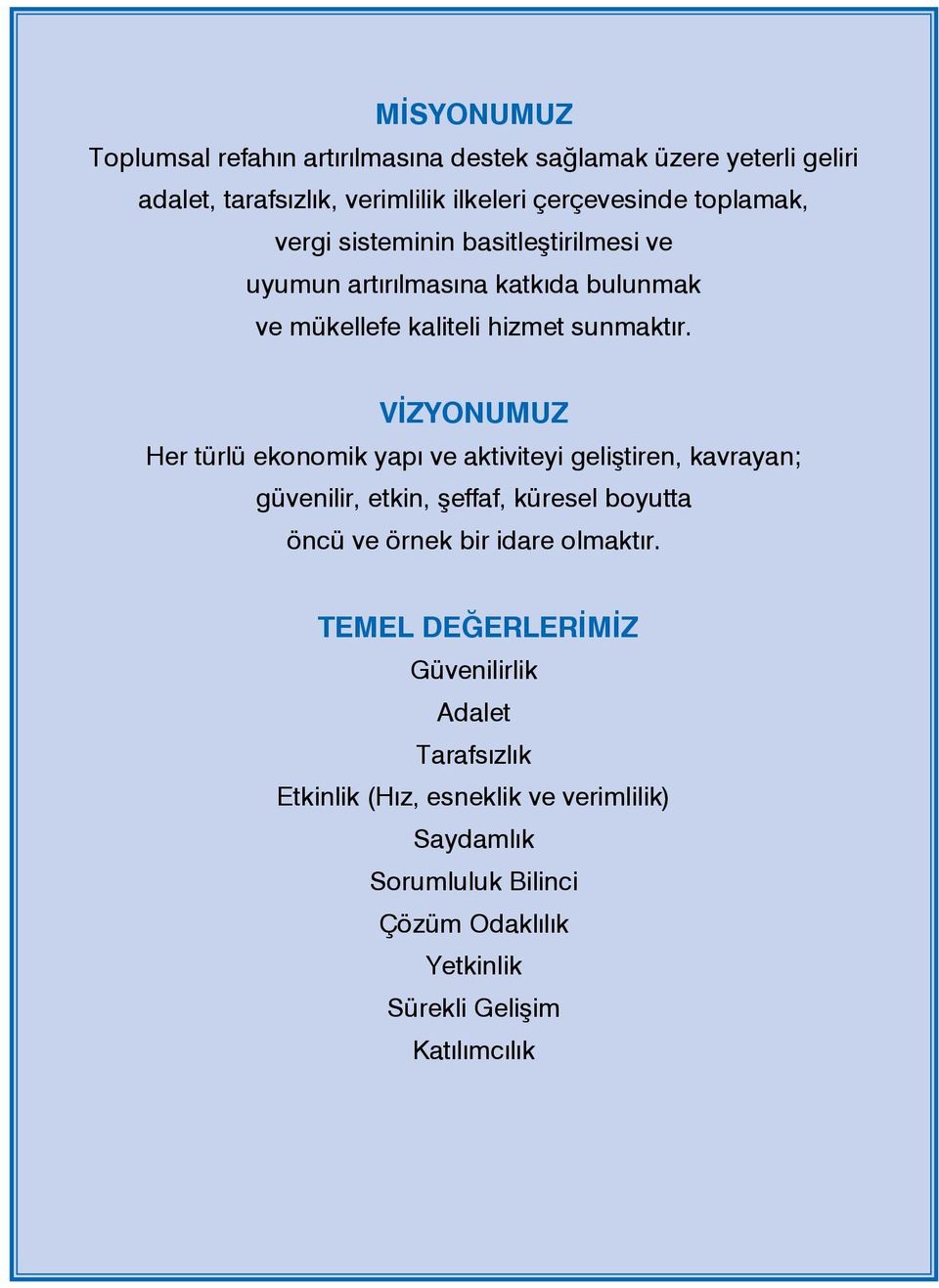 MİSYONUMUZ

Toplumsal refahın artırılmasına destek sağlamak üzere yeterli geliri adalet, tarafsızlık, verimlilik ilkeleri çerçevesinde toplamak, vergi sisteminin basitleştirilmesi ve uyumun artırılmasına katkıda bulunmak ve mükellefe kaliteli hizmet sunmaktır.

VİZYONUMUZ

Her türlü ekonomik yapı ve aktiviteyi geliştiren, kavrayan; güvenilir, etkin, şeffaf, küresel boyutta öncü ve örnek bir idare olmaktır.

TEMEL DEĞERLERİMİZ

Güvenilirlik

Adalet

Tarafsızlık

Etkinlik (Hız, esneklik ve verimlilik)

Saydamlık

Sorumluluk Bilinci

Çözüm Odaklılık

Yetkinlik

Sürekli Gelişim

Katılımcılık